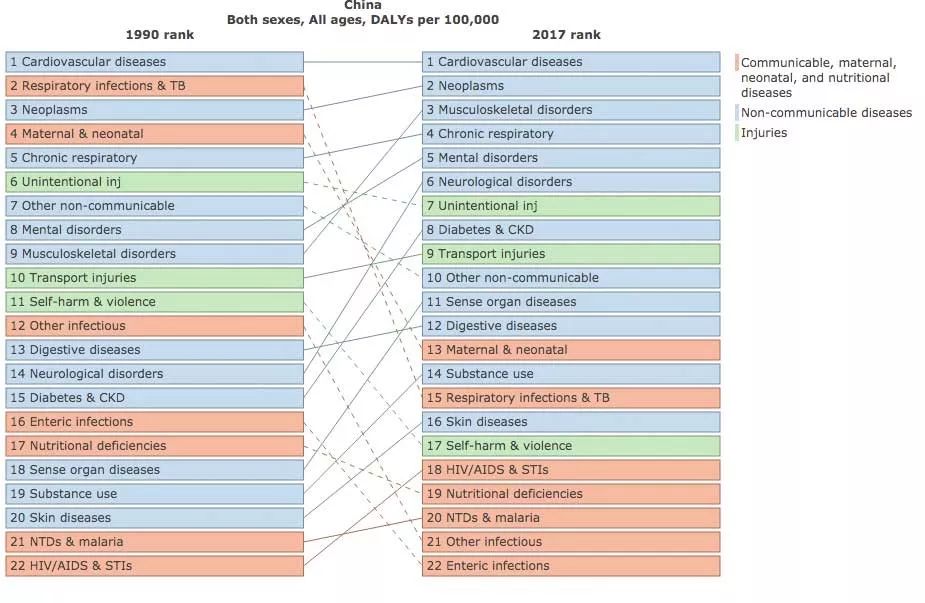 China
Both sexes, All ages, DALYs per 100,000

1990 rank

1 Cardiovascular diseases
2 Respiratory infections & TB
3 Neoplasms
4 Maternal & neonatal
5 Chronic respiratory
6 Unintentional inj
7 Other non-communicable
8 Mental disorders
9 Musculoskeletal disorders
10 Transport injuries
11 Self-harm & violence
12 Other infectious
13 Digestive diseases
14 Neurological disorders
15 Diabetes & CKD
16 Enteric infections
17 Nutritional deficiencies
18 Sense organ diseases
19 Substance use
20 Skin diseases
21 NTDs & malaria
22 HIV/AIDS & STIs

2017 rank

1 Cardiovascular diseases
2 Neoplasms
3 Musculoskeletal disorders
4 Chronic respiratory
5 Mental disorders
6 Neurological disorders
7 Unintentional inj
8 Diabetes & CKD
9 Transport injuries
10 Other non-communicable
11 Sense organ diseases
12 Digestive diseases
13 Maternal & neonatal
14 Substance use
15 Respiratory infections & TB
16 Skin diseases
17 Self-harm & violence
18 HIV/AIDS & STIs
19 Nutritional deficiencies
20 NTDs & malaria
21 Other infectious
22 Enteric infections

Communicable, maternal, neonatal, and nutritional diseases
Non-communicable diseases
Injuries